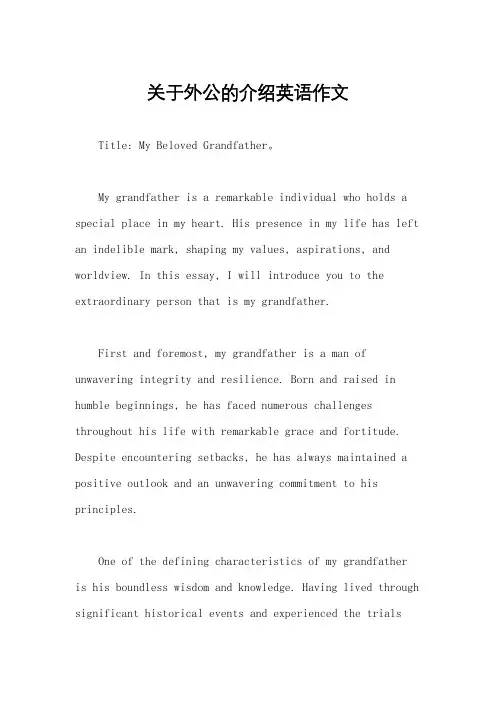 关于外公的介绍英语作文

Title: My Beloved Grandfather。

My grandfather is a remarkable individual who holds a special place in my heart. His presence in my life has left an indelible mark, shaping my values, aspirations, and worldview. In this essay, I will introduce you to the extraordinary person that is my grandfather.

First and foremost, my grandfather is a man of unwavering integrity and resilience. Born and raised in humble beginnings, he has faced numerous challenges throughout his life with remarkable grace and fortitude. Despite encountering setbacks, he has always maintained a positive outlook and an unwavering commitment to his principles.

One of the defining characteristics of my grandfather is his boundless wisdom and knowledge. Having lived through significant historical events and experienced the trials